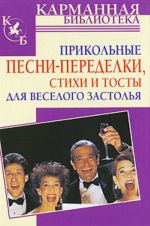 КАРМАННАЯ
БИБЛИОТЕКА

К
Б

ПРИКОЛЬНЫЕ
ПЕСНИ-ПЕРЕДЕЛКИ,
СТИХИ И ТОСТЫ
ДЛЯ ВЕСЕЛОГО ЗАСТОЛЬЯ